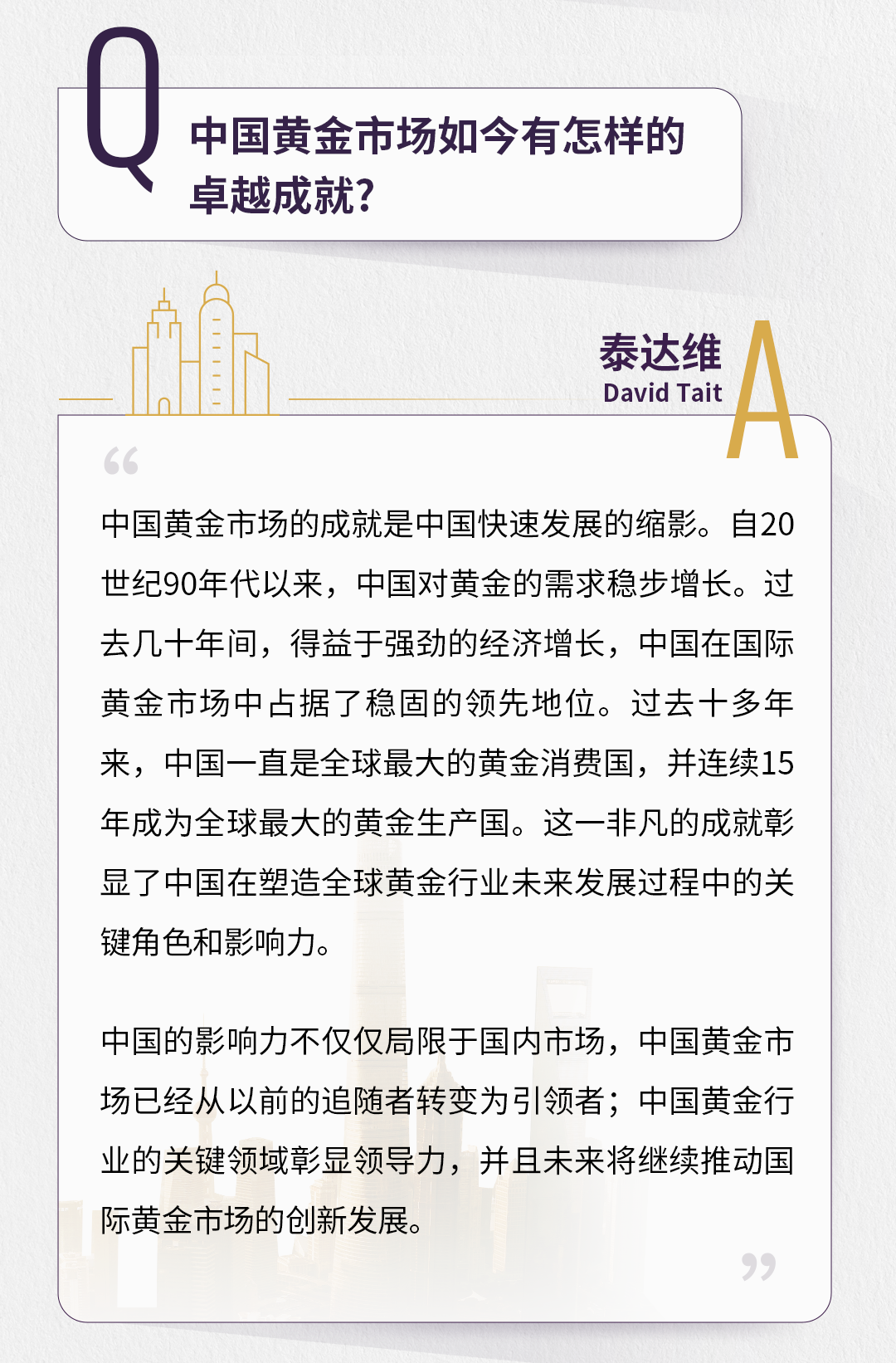 Q

中国黄金市场如今有怎样的卓越成就？

泰达维
David Tait

A

“

中国黄金市场的成就是中国快速发展的缩影。自20世纪90年代以来，中国对黄金的需求稳步增长。过去几十年间，得益于强劲的经济增长，中国在国际黄金市场中占据了稳固的领先地位。过去十多年来，中国一直是全球最大的黄金消费国，并连续15年成为全球最大的黄金生产国。这一非凡的成就彰显了中国在塑造全球黄金行业未来发展过程中的关键角色和影响力。

中国的影响力不仅仅局限于国内市场，中国黄金市场已经从以前的追随者转变为引领者；中国黄金行业的关键领域彰显领导力，并且未来将继续推动国际黄金市场的创新发展。

”